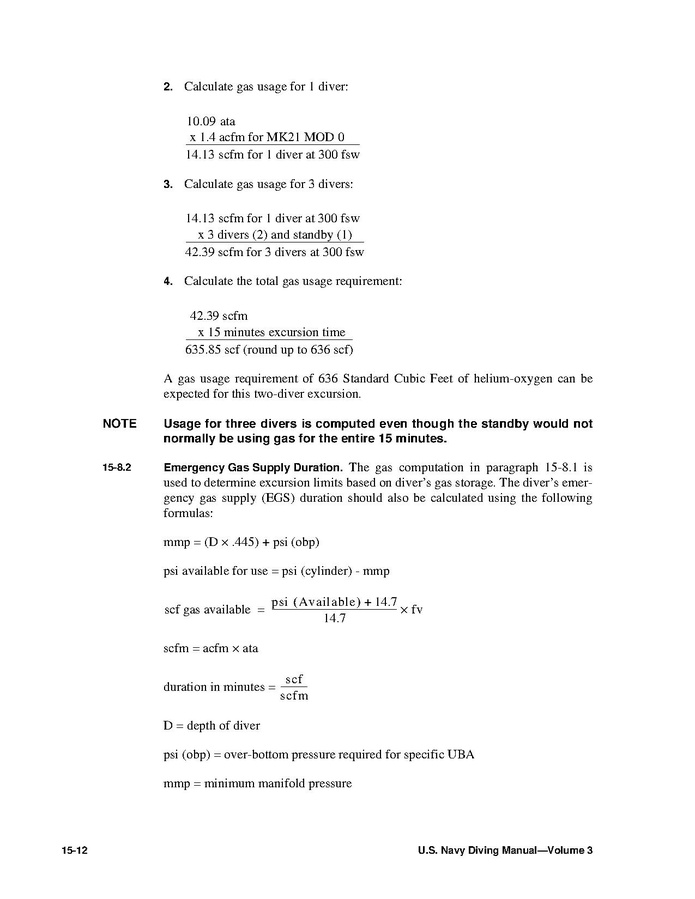 2. Calculate gas usage for 1 diver:

10.09 ata
x 1.4 acfm for MK21 MOD 0
14.13 scfm for 1 diver at 300 fsw

3. Calculate gas usage for 3 divers:

14.13 scfm for 1 diver at 300 fsw
x 3 divers (2) and standby (1)
42.39 scfm for 3 divers at 300 fsw

4. Calculate the total gas usage requirement:

42.39 scfm
x 15 minutes excursion time
635.85 scf (round up to 636 scf)

A gas usage requirement of 636 Standard Cubic Feet of helium-oxygen can be expected for this two-diver excursion.

NOTE Usage for three divers is computed even though the standby would not normally be using gas for the entire 15 minutes.

15-8.2 Emergency Gas Supply Duration. The gas computation in paragraph 15-8.1 is used to determine excursion limits based on diver's gas storage. The diver's emergency gas supply (EGS) duration should also be calculated using the following formulas:

mmp = (D × .445) + psi (obp)

psi available for use = psi (cylinder) - mmp

scf gas available $= \frac{\text{psi (Available)} + 14.7}{14.7} \times \text{fv}$

scfm = acfm × ata

duration in minutes $= \frac{\text{scf}}{\text{scfm}}$

D = depth of diver

psi (obp) = over-bottom pressure required for specific UBA

mmp = minimum manifold pressure

15-12 U.S. Navy Diving Manual—Volume 3